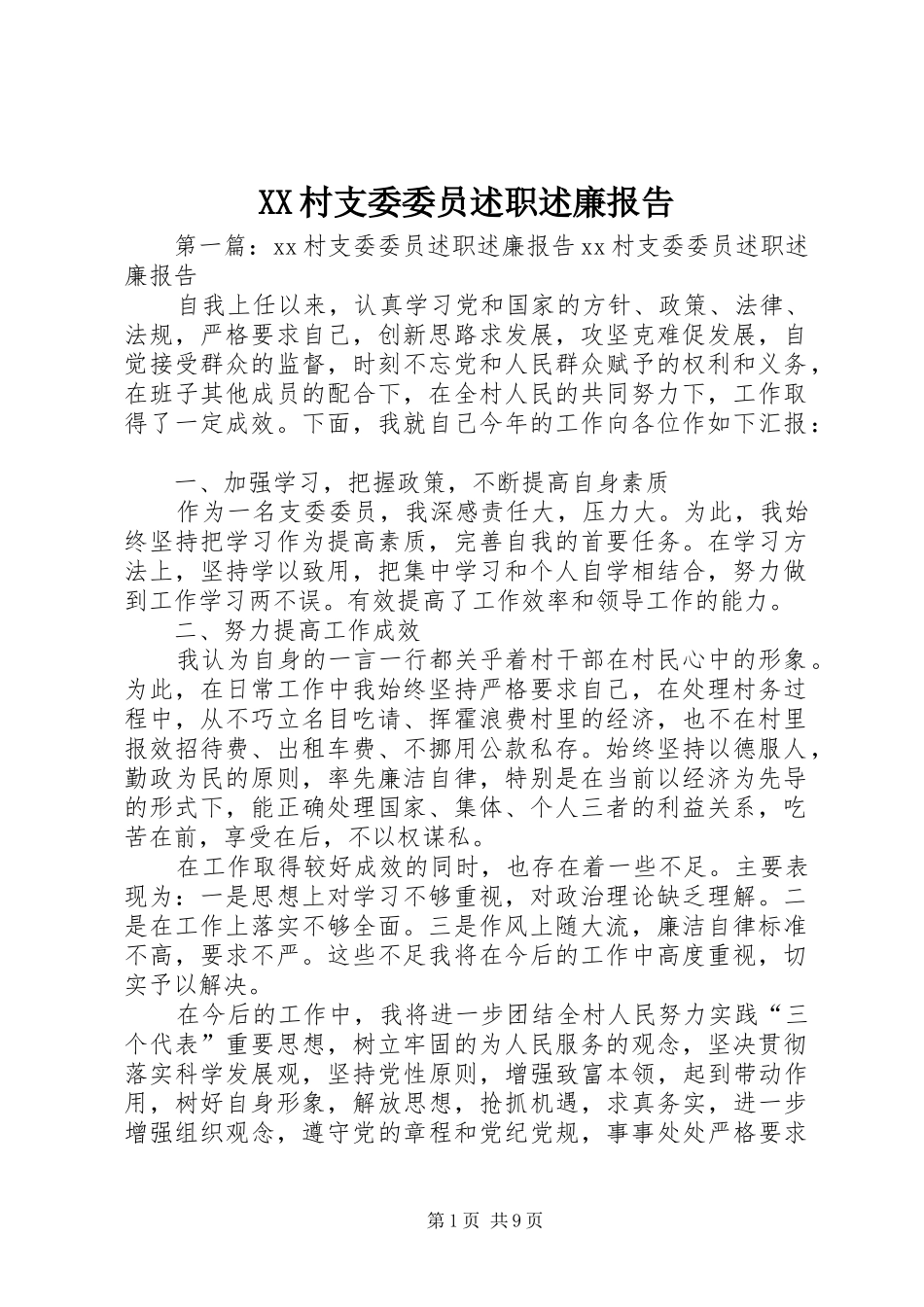 XX村支委委员述职述廉报告

第一篇：xx村支委委员述职述廉报告xx村支委委员述职述廉报告

自我上任以来，认真学习党和国家的方针、政策、法律、法规，严格要求自己，创新思路求发展，攻坚克难促发展，自觉接受群众的监督，时刻不忘党和人民群众赋予的权利和义务，在班子其他成员的配合下，在全村人民的共同努力下，工作取得了一定成效。下面，我就自己今年的工作向各位作如下汇报：

一、加强学习，把握政策，不断提高自身素质

作为一名支委委员，我深感责任大，压力大。为此，我始终坚持把学习作为提高素质，完善自我的首要任务。在学习方法上，坚持学以致用，把集中学习和个人自学相结合，努力做到工作学习两不误。有效提高了工作效率和领导工作的能力。

二、努力提高工作成效

我认为自身的一言一行都关乎着村干部在村民心中的形象。为此，在日常工作中我始终坚持严格要求自己，在处理村务过程中，从不巧立名目吃请、挥霍浪费村里的经济，也不在村里报效招待费、出租车费、不挪用公款私存。始终坚持以德服人，勤政为民的原则，率先廉洁自律，特别是在当前以经济为先导的形式下，能正确处理国家、集体、个人三者的利益关系，吃苦在前，享受在后，不以权谋私。

在工作取得较好成效的同时，也存在着一些不足。主要表现为：一是思想上对学习不够重视，对政治理论缺乏理解。二是在工作上落实不够全面。三是作风上随大流，廉洁自律标准不高，要求不严。这些不足我将在今后的工作中高度重视，切实予以解决。

在今后的工作中，我将进一步团结全村人民努力实践“三个代表”重要思想，树立牢固的为人民服务的观念，坚决贯彻落实科学发展观，坚持党性原则，增强致富本领，起到带动作用，树好自身形象，解放思想，抢抓机遇，求真务实，进一步增强组织观念，遵守党的章程和党纪党规，事事处处严格要求

第1页 共9页